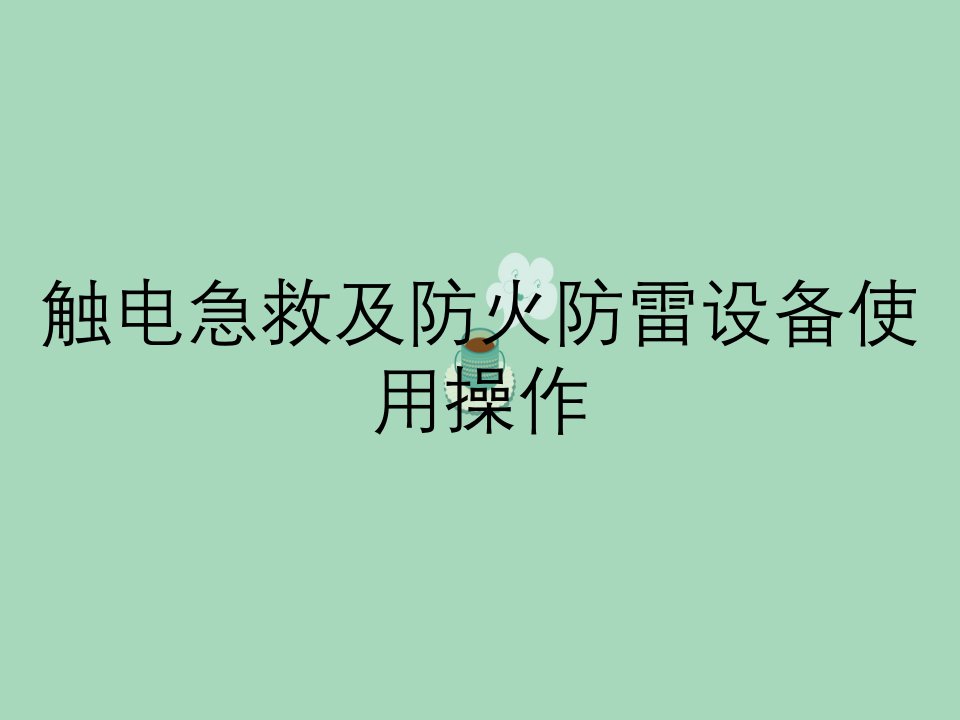 触电急救及防火防雷设备使用操作